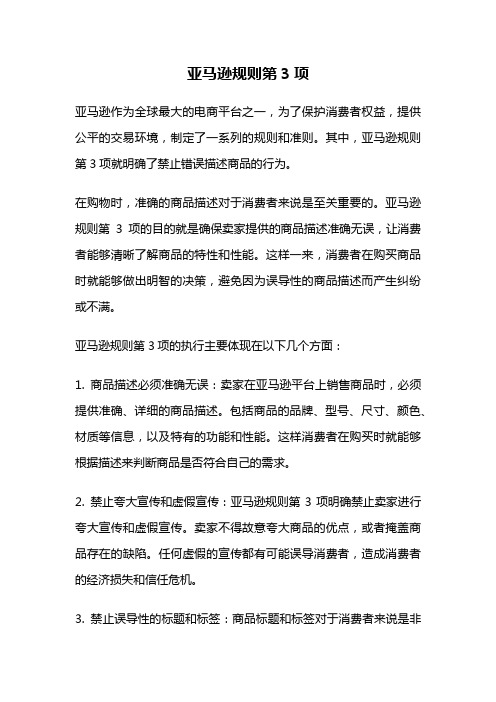 亚马逊规则第 3 项

亚马逊作为全球最大的电商平台之一，为了保护消费者权益，提供公平的交易环境，制定了一系列的规则和准则。其中，亚马逊规则第 3 项就明确了禁止错误描述商品的行为。

在购物时，准确的商品描述对于消费者来说是至关重要的。亚马逊规则第 3 项的目的就是确保卖家提供的商品描述准确无误，让消费者能够清晰了解商品的特性和性能。这样一来，消费者在购买商品时就能够做出明智的决策，避免因为误导性的商品描述而产生纠纷或不满。

亚马逊规则第 3 项的执行主要体现在以下几个方面：

1. 商品描述必须准确无误：卖家在亚马逊平台上销售商品时，必须提供准确、详细的商品描述。包括商品的品牌、型号、尺寸、颜色、材质等信息，以及特有的功能和性能。这样消费者在购买时就能够根据描述来判断商品是否符合自己的需求。

2. 禁止夸大宣传和虚假宣传：亚马逊规则第 3 项明确禁止卖家进行夸大宣传和虚假宣传。卖家不得故意夸大商品的优点，或者掩盖商品存在的缺陷。任何虚假的宣传都有可能误导消费者，造成消费者的经济损失和信任危机。

3. 禁止误导性的标题和标签：商品标题和标签对于消费者来说是非